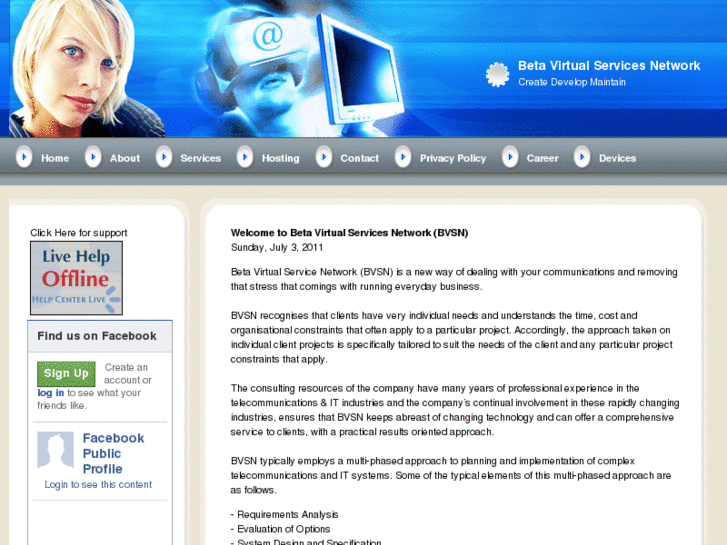 @

Beta Virtual Services Network
Create Develop Maintain

Home About Services Hosting Contact Privacy Policy Career Devices

Click Here for support

Live Help
Offline
HELP CENTER LIVE

Find us on Facebook

Sign Up Create an account or log in to see what your friends like.

Facebook Public Profile
Login to see this content

Welcome to Beta Virtual Services Network (BVSN)
Sunday, July 3, 2011

Beta Virtual Service Network (BVSN) is a new way of dealing with your communications and removing that stress that comings with running everyday business.

BVSN recognises that clients have very individual needs and understands the time, cost and organisational constraints that often apply to a particular project. Accordingly, the approach taken on individual client projects is specifically tailored to suit the needs of the client and any particular project constraints that apply.

The consulting resources of the company have many years of professional experience in the telecommunications & IT industries and the company's continual involvement in these rapidly changing industries, ensures that BVSN keeps abreast of changing technology and can offer a comprehensive service to clients, with a practical results oriented approach.

BVSN typically employs a multi-phased approach to planning and implementation of complex telecommunications and IT systems. Some of the typical elements of this multi-phased approach are as follows.

- Requirements Analysis
- Evaluation of Options
- System Design and Specification